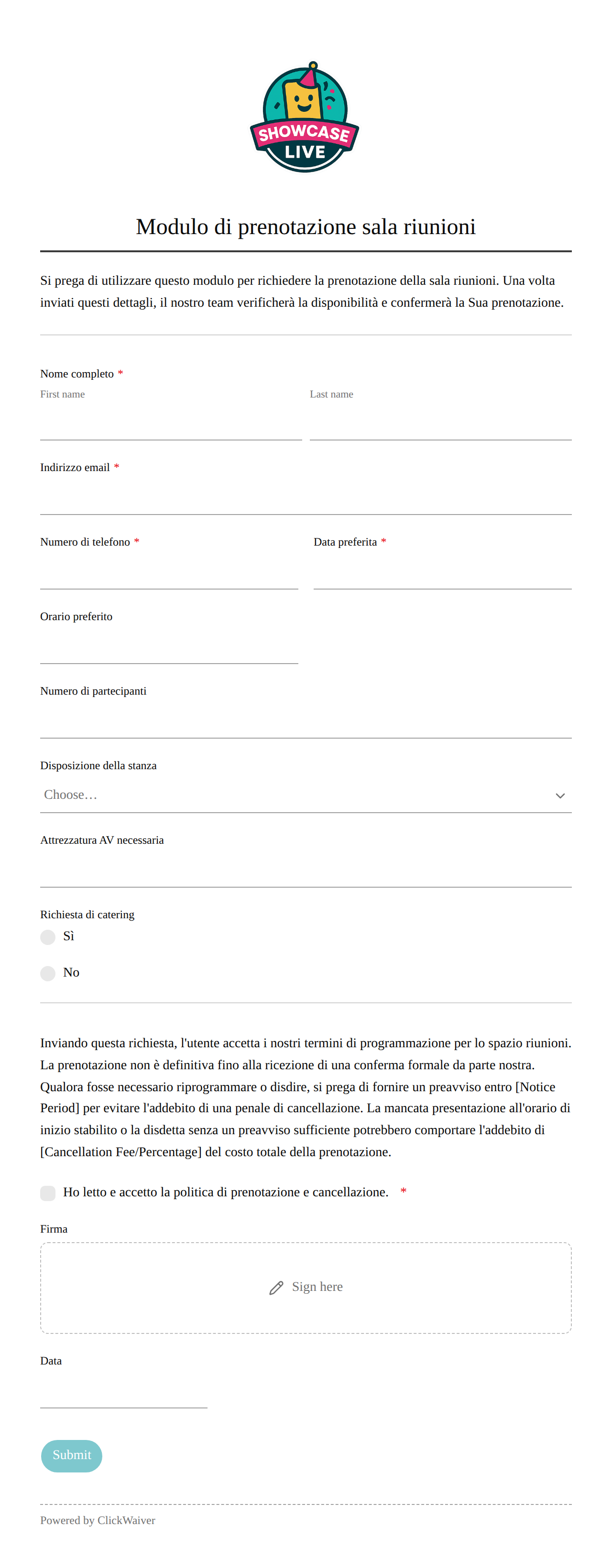 SHOWCASE LIVE

Modulo di prenotazione sala riunioni

Si prega di utilizzare questo modulo per richiedere la prenotazione della sala riunioni. Una volta inviati questi dettagli, il nostro team verificherà la disponibilità e confermerà la Sua prenotazione.

Nome completo *
First name
Last name

Indirizzo email *

Numero di telefono *

Data preferita *

Orario preferito

Numero di partecipanti

Disposizione della stanza
Choose…

Attrezzatura AV necessaria

Richiesta di catering
Sì
No

Inviando questa richiesta, l'utente accetta i nostri termini di programmazione per lo spazio riunioni. La prenotazione non è definitiva fino alla ricezione di una conferma formale da parte nostra. Qualora fosse necessario riprogrammare o disdire, si prega di fornire un preavviso entro [Notice Period] per evitare l'addebito di una penale di cancellazione. La mancata presentazione all'orario di inizio stabilito o la disdetta senza un preavviso sufficiente potrebbero comportare l'addebito di [Cancellation Fee/Percentage] del costo totale della prenotazione.

Ho letto e accetto la politica di prenotazione e cancellazione. *

Firma
Sign here

Data

Submit

Powered by ClickWaiver